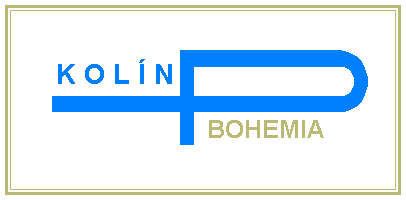 KOLÍN
P
BOHEMIA